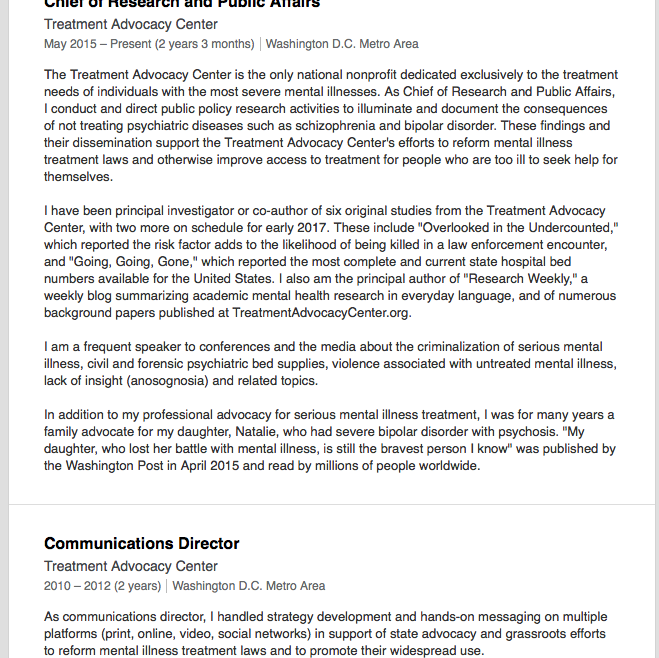 Chief of Research and Public Affairs

Treatment Advocacy Center
May 2015 – Present (2 years 3 months) | Washington D.C. Metro Area

The Treatment Advocacy Center is the only national nonprofit dedicated exclusively to the treatment needs of individuals with the most severe mental illnesses. As Chief of Research and Public Affairs, I conduct and direct public policy research activities to illuminate and document the consequences of not treating psychiatric diseases such as schizophrenia and bipolar disorder. These findings and their dissemination support the Treatment Advocacy Center's efforts to reform mental illness treatment laws and otherwise improve access to treatment for people who are too ill to seek help for themselves.

I have been principal investigator or co-author of six original studies from the Treatment Advocacy Center, with two more on schedule for early 2017. These include "Overlooked in the Undercounted," which reported the risk factor adds to the likelihood of being killed in a law enforcement encounter, and "Going, Going, Gone," which reported the most complete and current state hospital bed numbers available for the United States. I also am the principal author of "Research Weekly," a weekly blog summarizing academic mental health research in everyday language, and of numerous background papers published at TreatmentAdvocacyCenter.org.

I am a frequent speaker to conferences and the media about the criminalization of serious mental illness, civil and forensic psychiatric bed supplies, violence associated with untreated mental illness, lack of insight (anosognosia) and related topics.

In addition to my professional advocacy for serious mental illness treatment, I was for many years a family advocate for my daughter, Natalie, who had severe bipolar disorder with psychosis. "My daughter, who lost her battle with mental illness, is still the bravest person I know" was published by the Washington Post in April 2015 and read by millions of people worldwide.

Communications Director
Treatment Advocacy Center
2010 – 2012 (2 years) | Washington D.C. Metro Area

As communications director, I handled strategy development and hands-on messaging on multiple platforms (print, online, video, social networks) in support of state advocacy and grassroots efforts to reform mental illness treatment laws and to promote their widespread use.